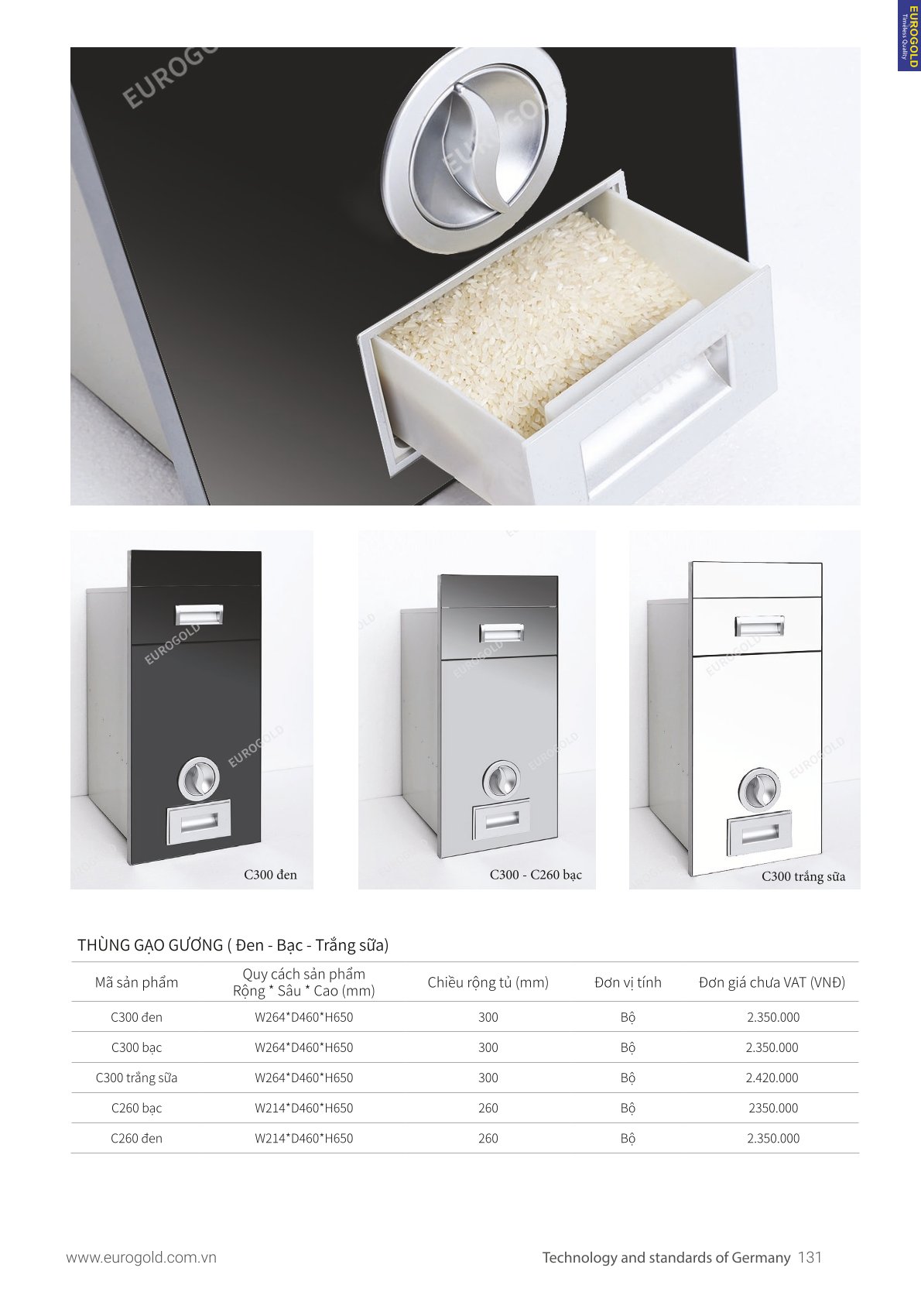 EUROGOLD
Timeless Quality

EUROGOLD

C300 đen

C300 - C260 bạc

C300 trắng sữa

THÙNG GẠO GƯƠNG ( Đen - Bạc - Trắng sữa)

| Mã sản phẩm | Quy cách sản phẩm Rộng * Sâu * Cao (mm) | Chiều rộng tủ (mm) | Đơn vị tính | Đơn giá chưa VAT (VNĐ) |
|---|---|---|---|---|
| C300 đen | W264*D460*H650 | 300 | Bộ | 2.350.000 |
| C300 bạc | W264*D460*H650 | 300 | Bộ | 2.350.000 |
| C300 trắng sữa | W264*D460*H650 | 300 | Bộ | 2.420.000 |
| C260 bạc | W214*D460*H650 | 260 | Bộ | 2350.000 |
| C260 đen | W214*D460*H650 | 260 | Bộ | 2.350.000 |

www.eurogold.com.vn

Technology and standards of Germany 131